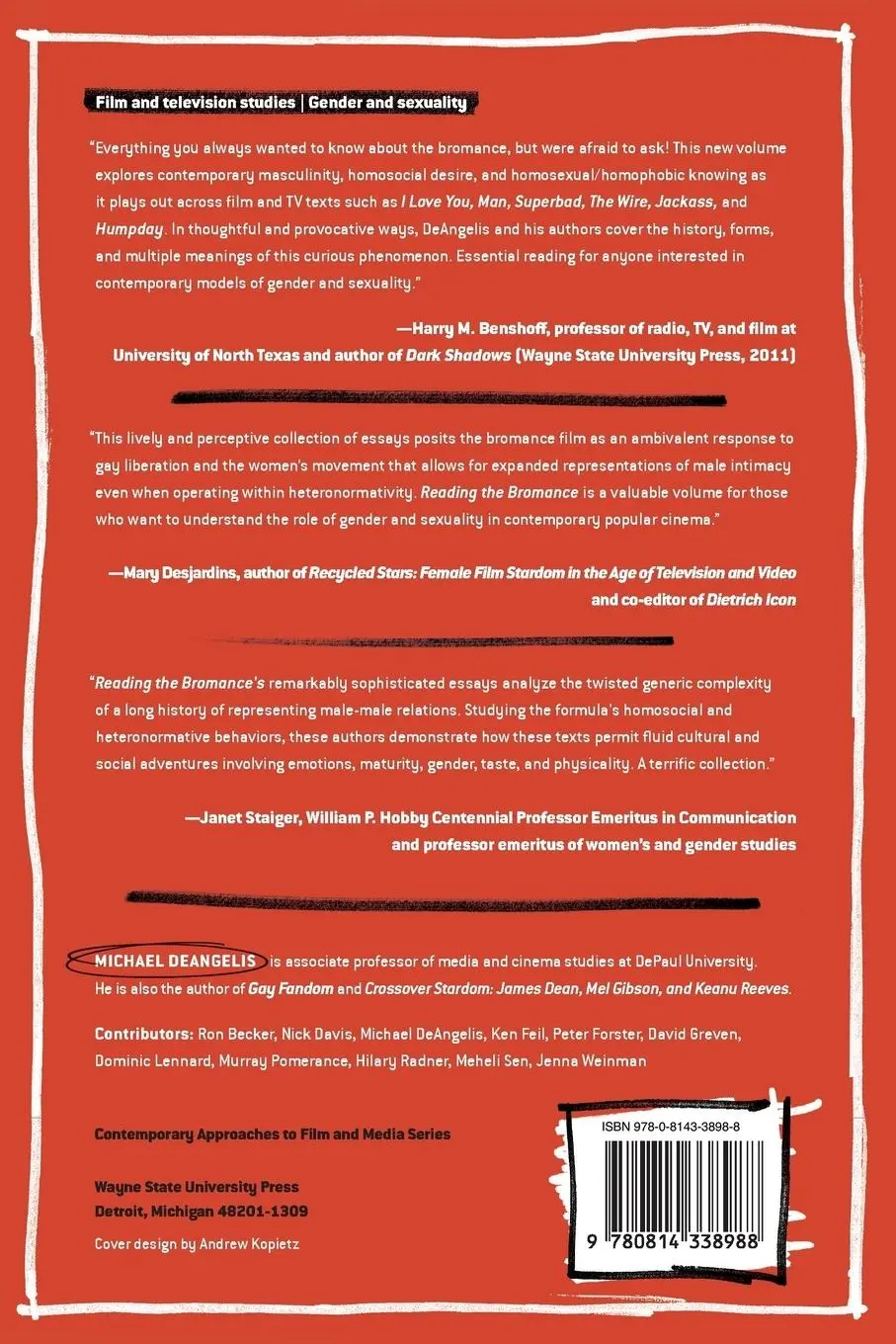 Film and television studies | Gender and sexuality

"Everything you always wanted to know about the bromance, but were afraid to ask! This new volume explores contemporary masculinity, homosocial desire, and homosexual/homophobic knowing as it plays out across film and TV texts such as I Love You, Man, Superbad, The Wire, Jackass, and Humpday. In thoughtful and provocative ways, DeAngelis and his authors cover the history, forms, and multiple meanings of this curious phenomenon. Essential reading for anyone interested in contemporary models of gender and sexuality."

—Harry M. Benshoff, professor of radio, TV, and film at University of North Texas and author of Dark Shadows (Wayne State University Press, 2011)

"This lively and perceptive collection of essays posits the bromance film as an ambivalent response to gay liberation and the women's movement that allows for expanded representations of male intimacy even when operating within heteronormativity. Reading the Bromance is a valuable volume for those who want to understand the role of gender and sexuality in contemporary popular cinema."

—Mary Desjardins, author of Recycled Stars: Female Film Stardom in the Age of Television and Video and co-editor of Dietrich Icon

"Reading the Bromance's remarkably sophisticated essays analyze the twisted generic complexity of a long history of representing male-male relations. Studying the formula's homosocial and heteronormative behaviors, these authors demonstrate how these texts permit fluid cultural and social adventures involving emotions, maturity, gender, taste, and physicality. A terrific collection."

—Janet Staiger, William P. Hobby Centennial Professor Emeritus in Communication and professor emeritus of women's and gender studies

MICHAEL DEANGELIS is associate professor of media and cinema studies at DePaul University. He is also the author of Gay Fandom and Crossover Stardom: James Dean, Mel Gibson, and Keanu Reeves.

Contributors: Ron Becker, Nick Davis, Michael DeAngelis, Ken Feil, Peter Forster, David Greven, Dominic Lennard, Murray Pomerance, Hilary Radner, Meheli Sen, Jenna Weinman

Contemporary Approaches to Film and Media Series

Wayne State University Press
Detroit, Michigan 48201-1309

Cover design by Andrew Kopietz

ISBN 978-0-8143-3898-8

9 780814 338988